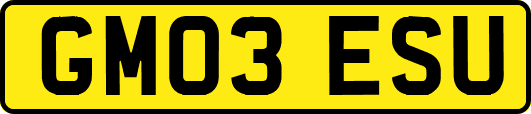 GM03 ESU